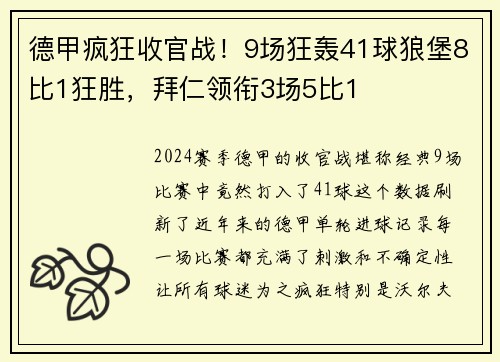 德甲疯狂收官战！9场狂轰41球狼堡8比1狂胜，拜仁领衔3场5比1

2024赛季德甲的收官战堪称经典9场比赛中竟然打入了41球这个数据刷新了近年来的德甲单轮进球记录每一场比赛都充满了刺激和不确定性让所有球迷为之疯狂特别是沃尔夫